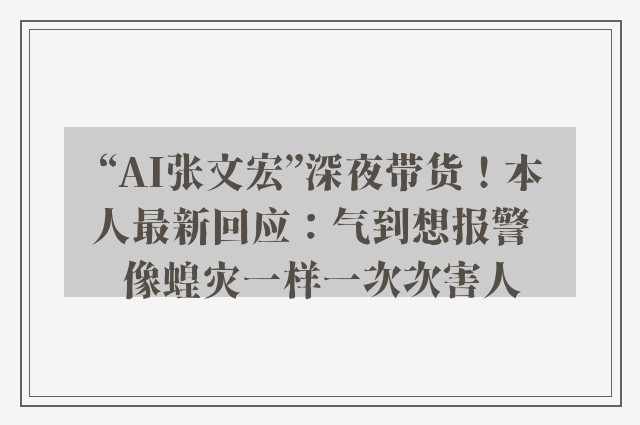 “AI张文宏”深夜带货！本人最新回应：气到想报警 像蝗灾一样一次次害人